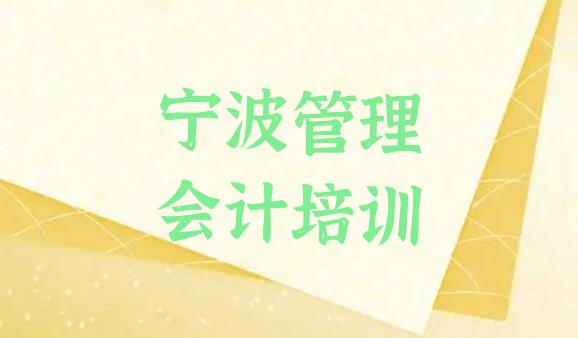 宁波管理
会计培训